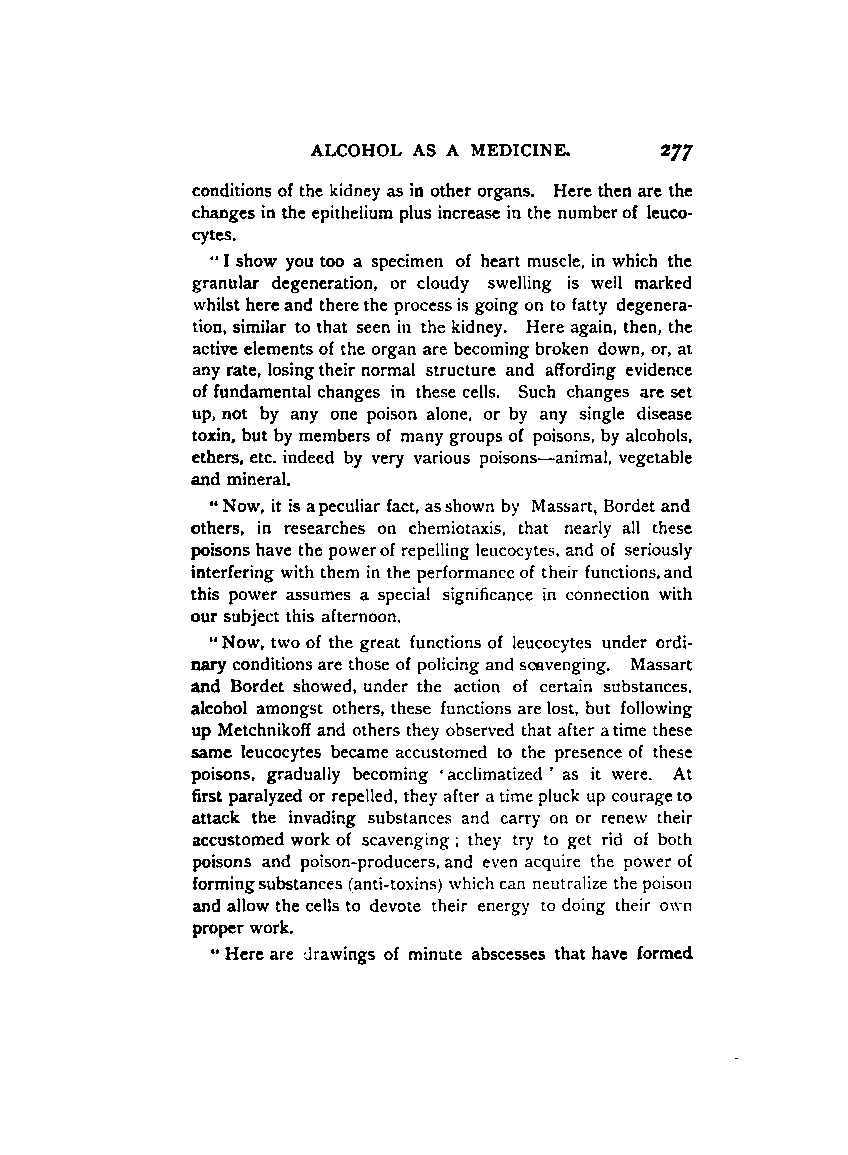 ALCOHOL AS A MEDICINE. 277

conditions of the kidney as in other organs. Here then are the changes in the epithelium plus increase in the number of leucocytes.

"I show you too a specimen of heart muscle, in which the granular degeneration, or cloudy swelling is well marked whilst here and there the process is going on to fatty degeneration, similar to that seen in the kidney. Here again, then, the active elements of the organ are becoming broken down, or, at any rate, losing their normal structure and affording evidence of fundamental changes in these cells. Such changes are set up, not by any one poison alone, or by any single disease toxin, but by members of many groups of poisons, by alcohols, ethers, etc. indeed by very various poisons—animal, vegetable and mineral.

"Now, it is a peculiar fact, as shown by Massart, Bordet and others, in researches on chemiotaxis, that nearly all these poisons have the power of repelling leucocytes, and of seriously interfering with them in the performance of their functions, and this power assumes a special significance in connection with our subject this afternoon.

"Now, two of the great functions of leucocytes under ordinary conditions are those of policing and scavenging. Massart and Bordet showed, under the action of certain substances, alcohol amongst others, these functions are lost, but following up Metchnikoff and others they observed that after a time these same leucocytes became accustomed to the presence of these poisons, gradually becoming 'acclimatized' as it were. At first paralyzed or repelled, they after a time pluck up courage to attack the invading substances and carry on or renew their accustomed work of scavenging; they try to get rid of both poisons and poison-producers, and even acquire the power of forming substances (anti-toxins) which can neutralize the poison and allow the cells to devote their energy to doing their own proper work.

"Here are drawings of minute abscesses that have formed